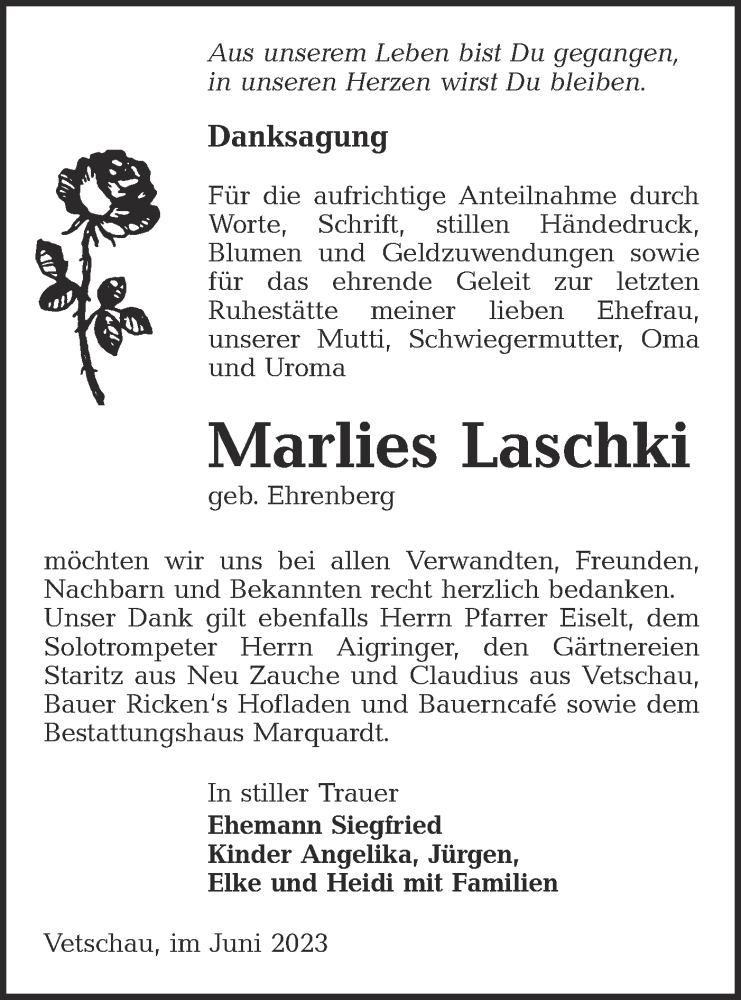 Aus unserem Leben bist Du gegangen,
in unseren Herzen wirst Du bleiben.

Danksagung

Für die aufrichtige Anteilnahme durch Worte, Schrift, stillen Händedruck, Blumen und Geldzuwendungen sowie für das ehrende Geleit zur letzten Ruhestätte meiner lieben Ehefrau, unserer Mutti, Schwiegermutter, Oma und Uroma

Marlies Laschki

geb. Ehrenberg

möchten wir uns bei allen Verwandten, Freunden, Nachbarn und Bekannten recht herzlich bedanken. Unser Dank gilt ebenfalls Herrn Pfarrer Eiselt, dem Solotrompeter Herrn Aigringer, den Gärtnereien Staritz aus Neu Zauche und Claudius aus Vetschau, Bauer Ricken's Hofladen und Bauerncafé sowie dem Bestattungshaus Marquardt.

In stiller Trauer
Ehemann Siegfried
Kinder Angelika, Jürgen,
Elke und Heidi mit Familien

Vetschau, im Juni 2023